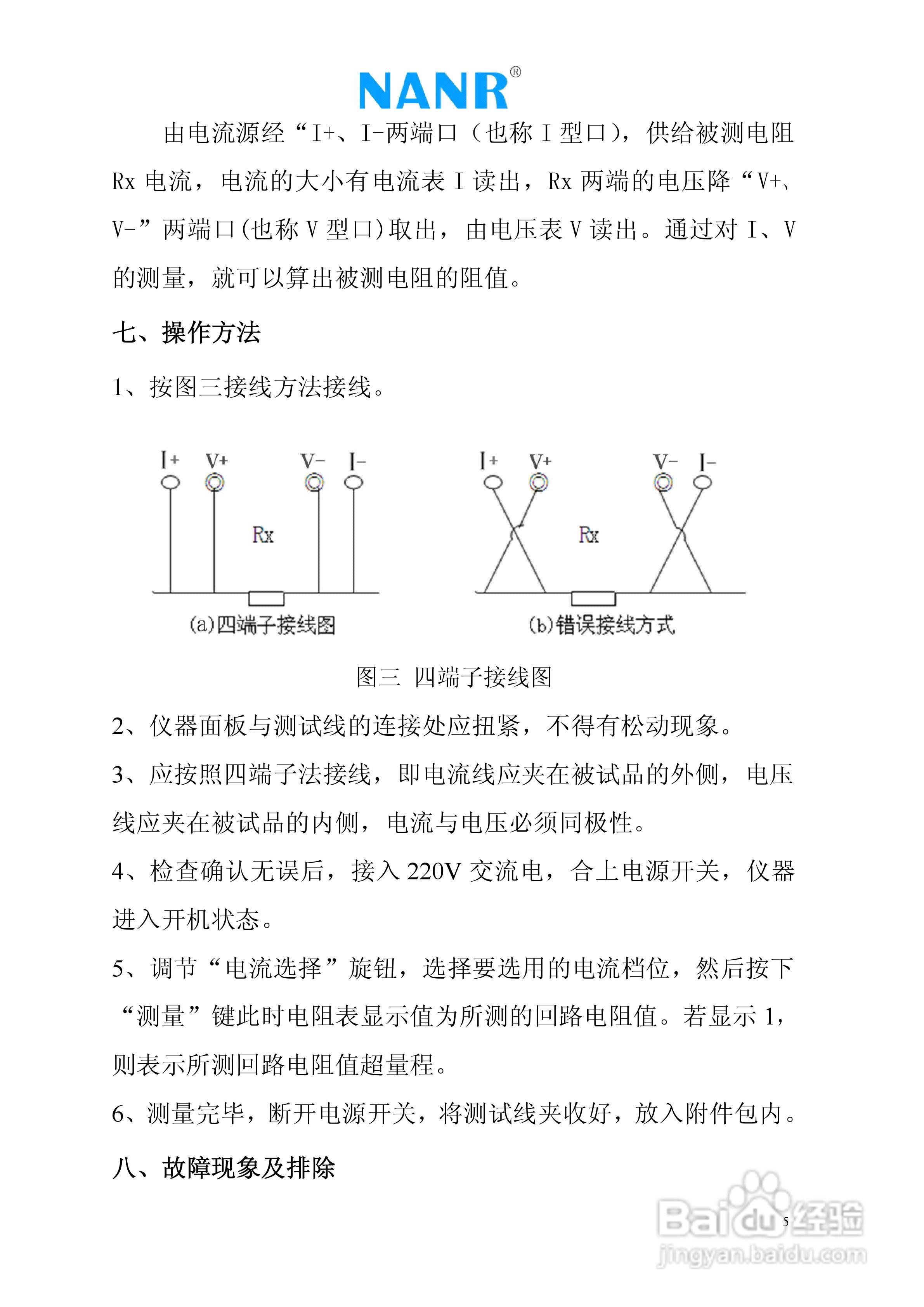 NANR®

由电流源经“I+、I-两端口（也称 I 型口），供给被测电阻 Rx 电流，电流的大小有电流表 I 读出，Rx 两端的电压降“V+、V-”两端口(也称 V 型口)取出，由电压表 V 读出。通过对 I、V 的测量，就可以算出被测电阻的阻值。

七、操作方法

1、按图三接线方法接线。

I+ V+ V- I-
Rx
(a)四端子接线图

I+ V+ V- I-
Rx
(b)错误接线方式

图三 四端子接线图

2、仪器面板与测试线的连接处应扭紧，不得有松动现象。

3、应按照四端子法接线，即电流线应夹在被试品的外侧，电压线应夹在被试品的内侧，电流与电压必须同极性。

4、检查确认无误后，接入 220V 交流电，合上电源开关，仪器进入开机状态。

5、调节“电流选择”旋钮，选择要选用的电流档位，然后按下“测量”键此时电阻表显示值为所测的回路电阻值。若显示 1，则表示所测回路电阻值超量程。

6、测量完毕，断开电源开关，将测试线夹收好，放入附件包内。

八、故障现象及排除

5

Baidu经验
jingyan.baidu.com